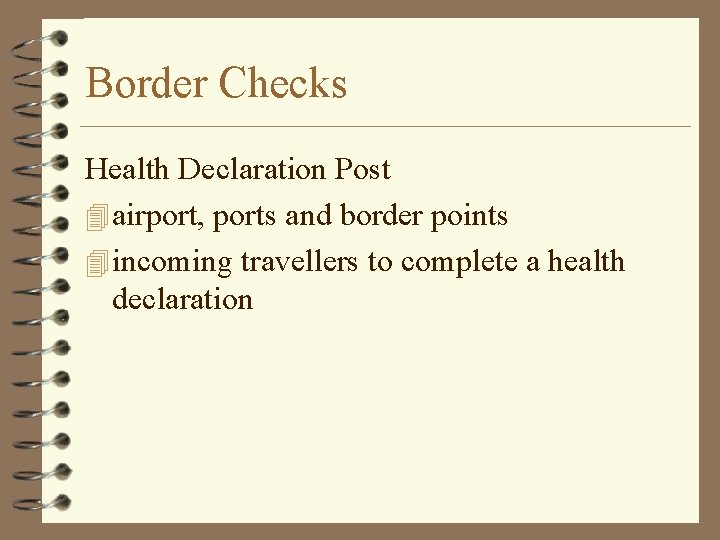 Border Checks

Health Declaration Post

• airport, ports and border points
• incoming travellers to complete a health declaration